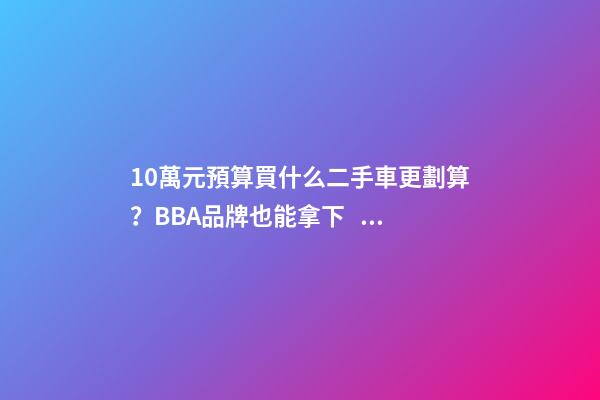 10萬元預算買什么二手車更劃算？BBA品牌也能拿下 ...